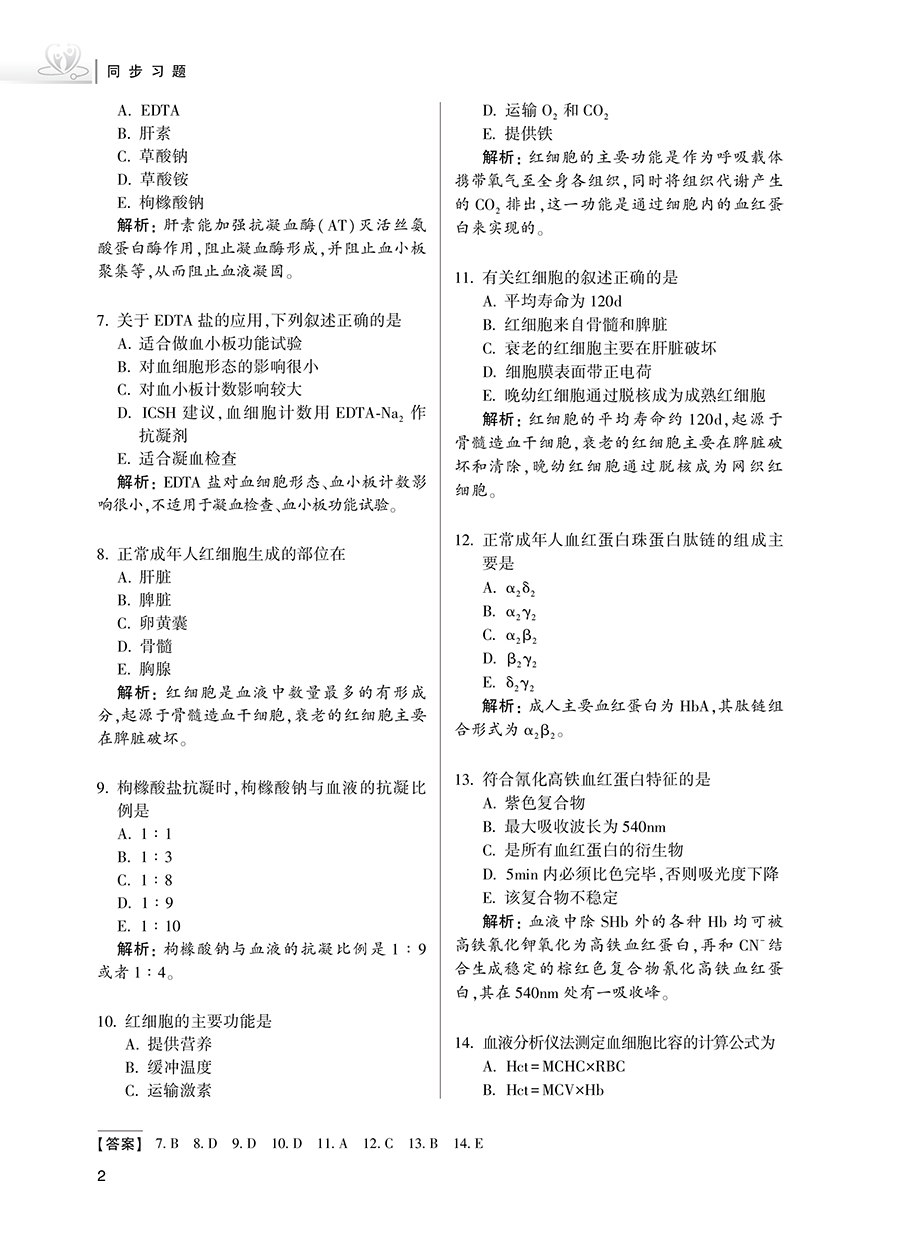 同步习题

A. EDTA
B. 肝素
C. 草酸钠
D. 草酸铵
E. 枸橼酸钠
解析：肝素能加强抗凝血酶(AT)灭活丝氨酸蛋白酶作用，阻止凝血酶形成，并阻止血小板聚集等，从而阻止血液凝固。

7. 关于 EDTA 盐的应用，下列叙述正确的是
A. 适合做血小板功能试验
B. 对血细胞形态的影响很小
C. 对血小板计数影响较大
D. ICSH 建议，血细胞计数用 EDTA-$Na_2$ 作抗凝剂
E. 适合凝血检查
解析：EDTA 盐对血细胞形态、血小板计数影响很小，不适用于凝血检查、血小板功能试验。

8. 正常成年人红细胞生成的部位在
A. 肝脏
B. 脾脏
C. 卵黄囊
D. 骨髓
E. 胸腺
解析：红细胞是血液中数量最多的有形成分，起源于骨髓造血干细胞，衰老的红细胞主要在脾脏破坏。

9. 枸橼酸盐抗凝时，枸橼酸钠与血液的抗凝比例是
A. 1 : 1
B. 1 : 3
C. 1 : 8
D. 1 : 9
E. 1 : 10
解析：枸橼酸钠与血液的抗凝比例是 1 : 9 或者 1 : 4。

10. 红细胞的主要功能是
A. 提供营养
B. 缓冲温度
C. 运输激素
D. 运输 $O_2$ 和 $CO_2$
E. 提供铁
解析：红细胞的主要功能是作为呼吸载体携带氧气至全身各组织，同时将组织代谢产生的 $CO_2$ 排出，这一功能是通过细胞内的血红蛋白来实现的。

11. 有关红细胞的叙述正确的是
A. 平均寿命为 120d
B. 红细胞来自骨髓和脾脏
C. 衰老的红细胞主要在肝脏破坏
D. 细胞膜表面带正电荷
E. 晚幼红细胞通过脱核成为成熟红细胞
解析：红细胞的平均寿命约 120d，起源于骨髓造血干细胞，衰老的红细胞主要在脾脏破坏和清除，晚幼红细胞通过脱核成为网织红细胞。

12. 正常成年人血红蛋白珠蛋白肽链的组成主要是
A. $\alpha_2\delta_2$
B. $\alpha_2\gamma_2$
C. $\alpha_2\beta_2$
D. $\beta_2\gamma_2$
E. $\delta_2\gamma_2$
解析：成人主要血红蛋白为 HbA，其肽链组合形式为 $\alpha_2\beta_2$。

13. 符合氰化高铁血红蛋白特征的是
A. 紫色复合物
B. 最大吸收波长为 540nm
C. 是所有血红蛋白的衍生物
D. 5min 内必须比色完毕，否则吸光度下降
E. 该复合物不稳定
解析：血液中除 SHb 外的各种 Hb 均可被高铁氰化钾氧化为高铁血红蛋白，再和 $CN^-$ 结合生成稳定的棕红色复合物氰化高铁血红蛋白，其在 540nm 处有一吸收峰。

14. 血液分析仪法测定血细胞比容的计算公式为
A. Hct = MCHC×RBC
B. Hct = MCV×Hb

【答案】 7. B 8. D 9. D 10. D 11. A 12. C 13. B 14. E

2